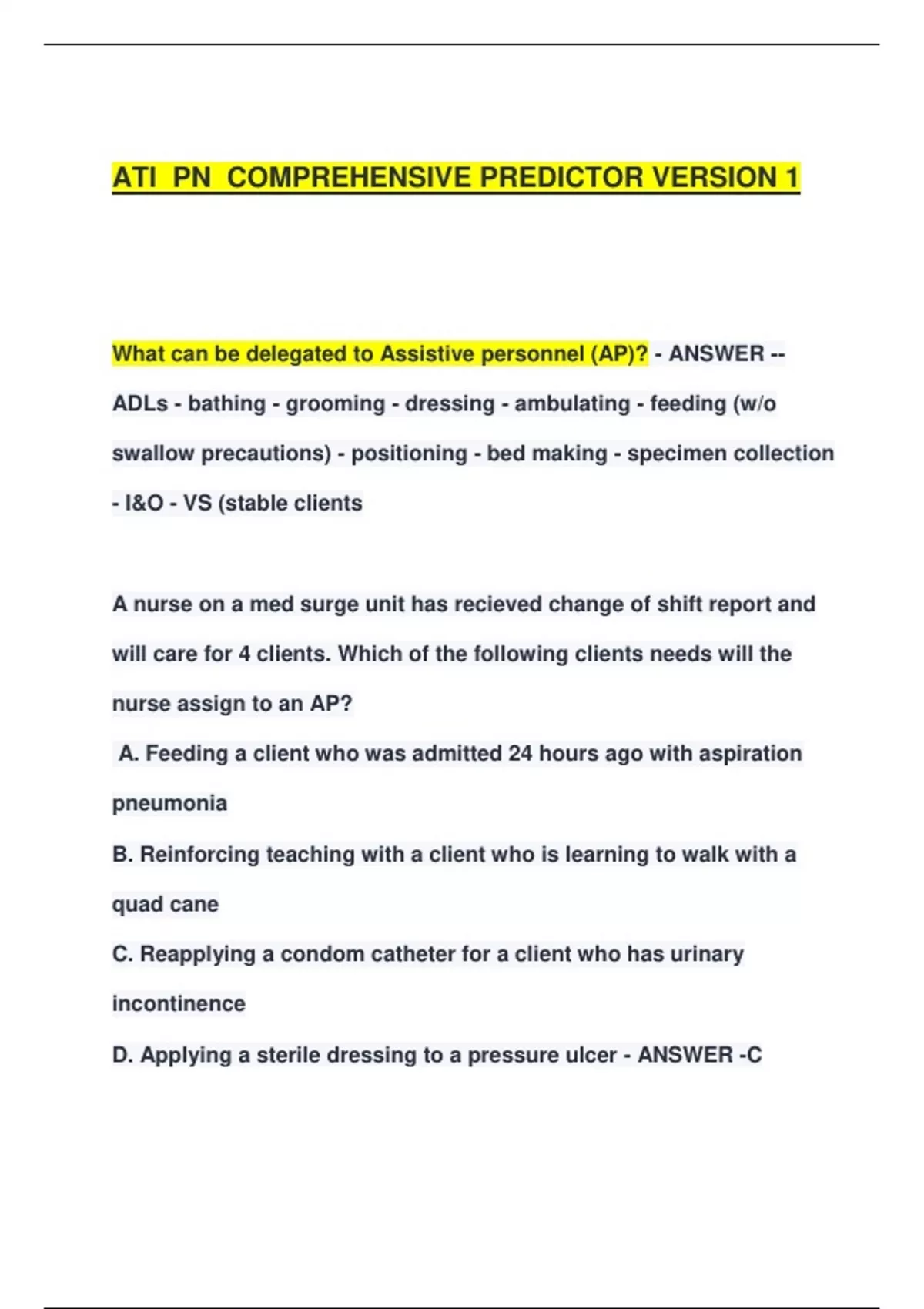 ATI PN COMPREHENSIVE PREDICTOR VERSION 1

What can be delegated to Assistive personnel (AP)? - ANSWER -- ADLs - bathing - grooming - dressing - ambulating - feeding (w/o swallow precautions) - positioning - bed making - specimen collection - I&O - VS (stable clients

A nurse on a med surge unit has recieved change of shift report and will care for 4 clients. Which of the following clients needs will the nurse assign to an AP?

A. Feeding a client who was admitted 24 hours ago with aspiration pneumonia

B. Reinforcing teaching with a client who is learning to walk with a quad cane

C. Reapplying a condom catheter for a client who has urinary incontinence

D. Applying a sterile dressing to a pressure ulcer - ANSWER -C